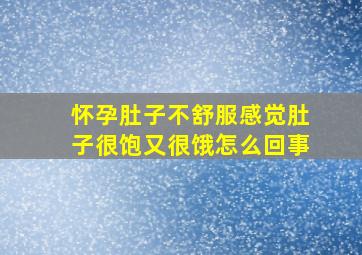 怀孕肚子不舒服感觉肚子很饱又很饿怎么回事